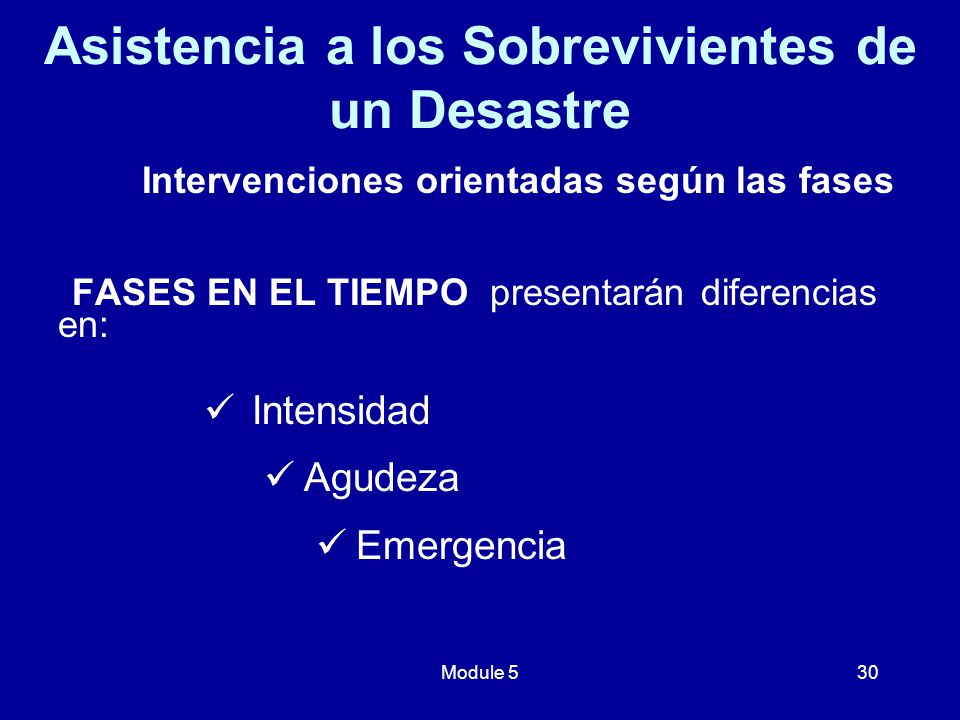 Asistencia a los Sobrevivientes de un Desastre

Intervenciones orientadas según las fases

FASES EN EL TIEMPO presentarán diferencias en:

✓ Intensidad

✓ Agudeza

✓ Emergencia

Module 5

30